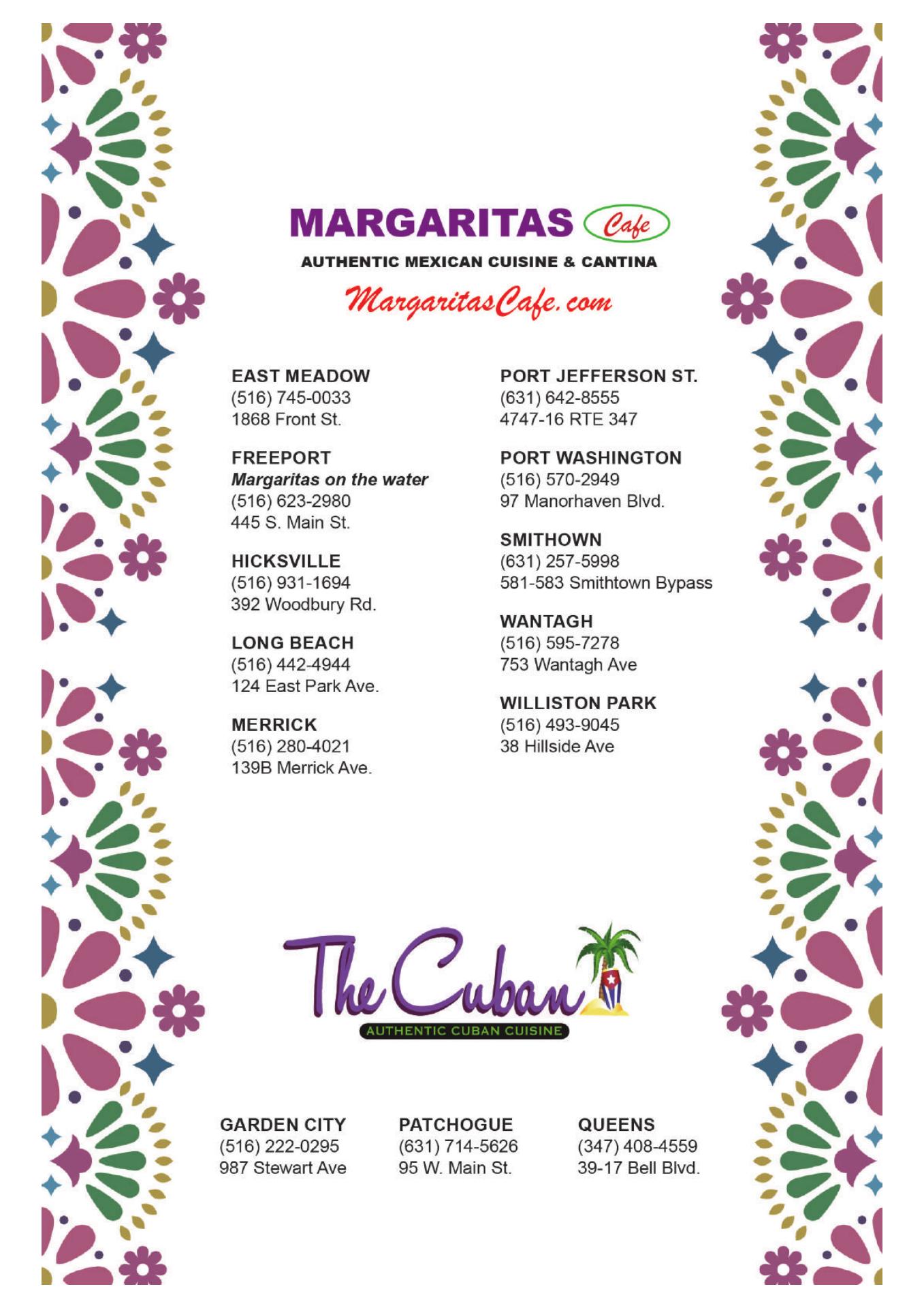 MARGARITAS Cafe
AUTHENTIC MEXICAN CUISINE & CANTINA
MargaritasCafe.com

EAST MEADOW
(516) 745-0033
1868 Front St.

FREEPORT
Margaritas on the water
(516) 623-2980
445 S. Main St.

HICKSVILLE
(516) 931-1694
392 Woodbury Rd.

LONG BEACH
(516) 442-4944
124 East Park Ave.

MERRICK
(516) 280-4021
139B Merrick Ave.

PORT JEFFERSON ST.
(631) 642-8555
4747-16 RTE 347

PORT WASHINGTON
(516) 570-2949
97 Manorhaven Blvd.

SMITHOWN
(631) 257-5998
581-583 Smithtown Bypass

WANTAGH
(516) 595-7278
753 Wantagh Ave

WILLISTON PARK
(516) 493-9045
38 Hillside Ave

The Cuban
AUTHENTIC CUBAN CUISINE

GARDEN CITY
(516) 222-0295
987 Stewart Ave

PATCHOGUE
(631) 714-5626
95 W. Main St.

QUEENS
(347) 408-4559
39-17 Bell Blvd.